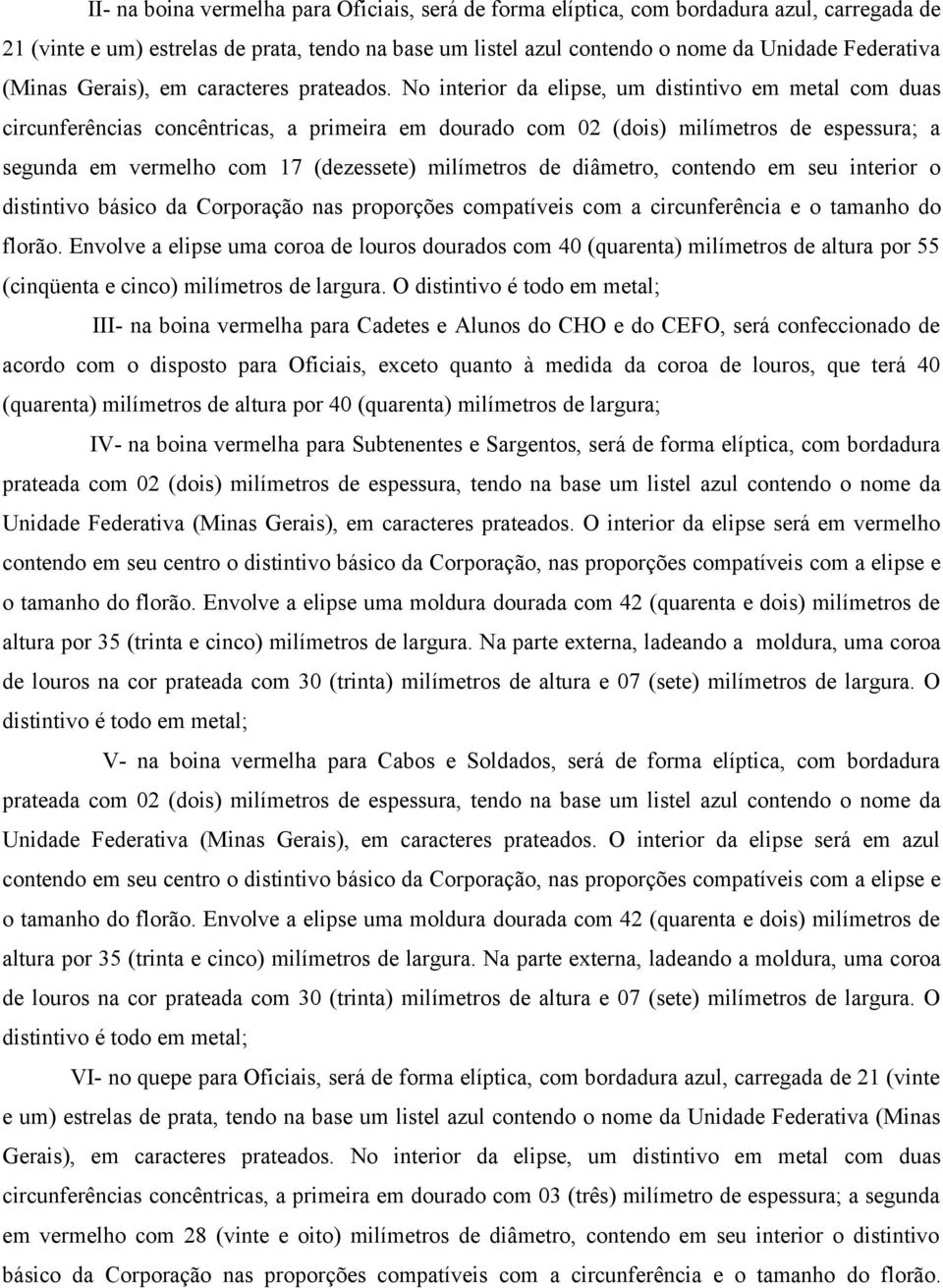 II- na boina vermelha para Oficiais, será de forma elíptica, com bordadura azul, carregada de 21 (vinte e um) estrelas de prata, tendo na base um listel azul contendo o nome da Unidade Federativa (Minas Gerais), em caracteres prateados. No interior da elipse, um distintivo em metal com duas circunferências concêntricas, a primeira em dourado com 02 (dois) milímetros de espessura; a segunda em vermelho com 17 (dezessete) milímetros de diâmetro, contendo em seu interior o distintivo básico da Corporação nas proporções compatíveis com a circunferência e o tamanho do florão. Envolve a elipse uma coroa de louros dourados com 40 (quarenta) milímetros de altura por 55 (cinqüenta e cinco) milímetros de largura. O distintivo é todo em metal;

III- na boina vermelha para Cadetes e Alunos do CHO e do CEFO, será confeccionado de acordo com o disposto para Oficiais, exceto quanto à medida da coroa de louros, que terá 40 (quarenta) milímetros de altura por 40 (quarenta) milímetros de largura;

IV- na boina vermelha para Subtenentes e Sargentos, será de forma elíptica, com bordadura prateada com 02 (dois) milímetros de espessura, tendo na base um listel azul contendo o nome da Unidade Federativa (Minas Gerais), em caracteres prateados. O interior da elipse será em vermelho contendo em seu centro o distintivo básico da Corporação, nas proporções compatíveis com a elipse e o tamanho do florão. Envolve a elipse uma moldura dourada com 42 (quarenta e dois) milímetros de altura por 35 (trinta e cinco) milímetros de largura. Na parte externa, ladeando a moldura, uma coroa de louros na cor prateada com 30 (trinta) milímetros de altura e 07 (sete) milímetros de largura. O distintivo é todo em metal;

V- na boina vermelha para Cabos e Soldados, será de forma elíptica, com bordadura prateada com 02 (dois) milímetros de espessura, tendo na base um listel azul contendo o nome da Unidade Federativa (Minas Gerais), em caracteres prateados. O interior da elipse será em azul contendo em seu centro o distintivo básico da Corporação, nas proporções compatíveis com a elipse e o tamanho do florão. Envolve a elipse uma moldura dourada com 42 (quarenta e dois) milímetros de altura por 35 (trinta e cinco) milímetros de largura. Na parte externa, ladeando a moldura, uma coroa de louros na cor prateada com 30 (trinta) milímetros de altura e 07 (sete) milímetros de largura. O distintivo é todo em metal;

VI- no quepe para Oficiais, será de forma elíptica, com bordadura azul, carregada de 21 (vinte e um) estrelas de prata, tendo na base um listel azul contendo o nome da Unidade Federativa (Minas Gerais), em caracteres prateados. No interior da elipse, um distintivo em metal com duas circunferências concêntricas, a primeira em dourado com 03 (três) milímetro de espessura; a segunda em vermelho com 28 (vinte e oito) milímetros de diâmetro, contendo em seu interior o distintivo básico da Corporação nas proporções compatíveis com a circunferência e o tamanho do florão.